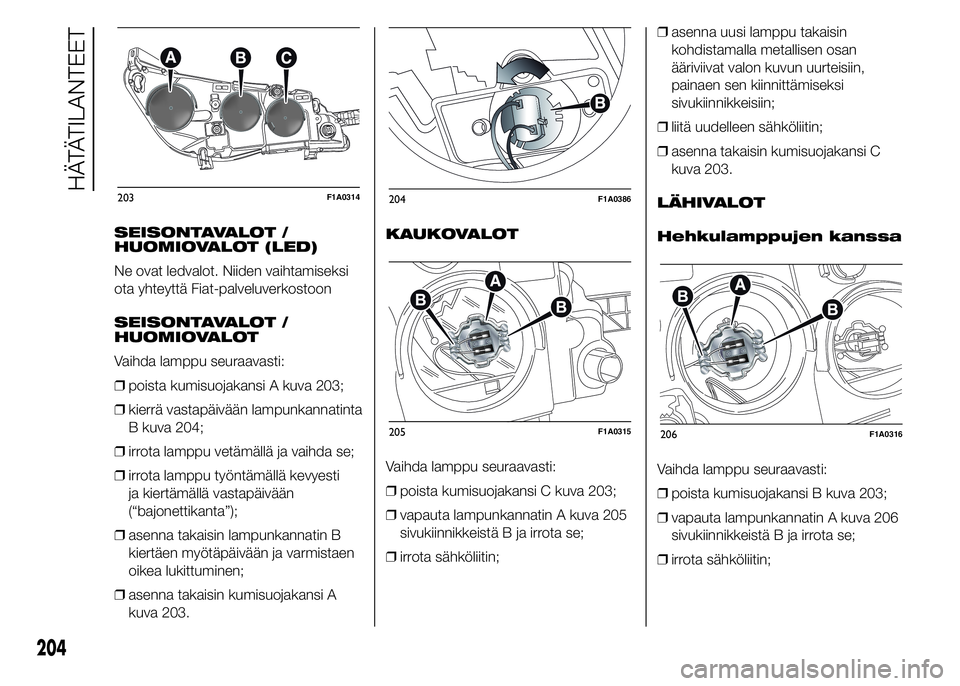 HÄTÄTILANTEET

A B C

203 F1A0314

SEISONTAVALOT / HUOMIOVALOT (LED)

Ne ovat ledvalot. Niiden vaihtamiseksi ota yhteyttä Fiat-palveluverkostoon

SEISONTAVALOT / HUOMIOVALOT

Vaihda lamppu seuraavasti:

❒ poista kumisuojakansi A kuva 203;

❒ kierrä vastapäivään lampunkannatinta B kuva 204;

❒ irrota lamppu vetämällä ja vaihda se;

❒ irrota lamppu työntämällä kevyesti ja kiertämällä vastapäivään (“bajonettikanta”);

❒ asenna takaisin lampunkannatin B kiertäen myötäpäivään ja varmistaen oikea lukittuminen;

❒ asenna takaisin kumisuojakansi A kuva 203.

B

204 F1A0386

KAUKOVALOT

B A B

205 F1A0315

Vaihda lamppu seuraavasti:

❒ poista kumisuojakansi C kuva 203;

❒ vapauta lampunkannatin A kuva 205 sivukiinnikkeistä B ja irrota se;

❒ irrota sähköliitin;

❒ asenna uusi lamppu takaisin kohdistamalla metallisen osan ääriviivat valon kuvun uurteisiin, painaen sen kiinnittämiseksi sivukiinnikkeisiin;

❒ liitä uudelleen sähköliitin;

❒ asenna takaisin kumisuojakansi C kuva 203.

LÄHIVALOT

Hehkulamppujen kanssa

B A B

206 F1A0316

Vaihda lamppu seuraavasti:

❒ poista kumisuojakansi B kuva 203;

❒ vapauta lampunkannatin A kuva 206 sivukiinnikkeistä B ja irrota se;

❒ irrota sähköliitin;

204

carmanualsonline.info